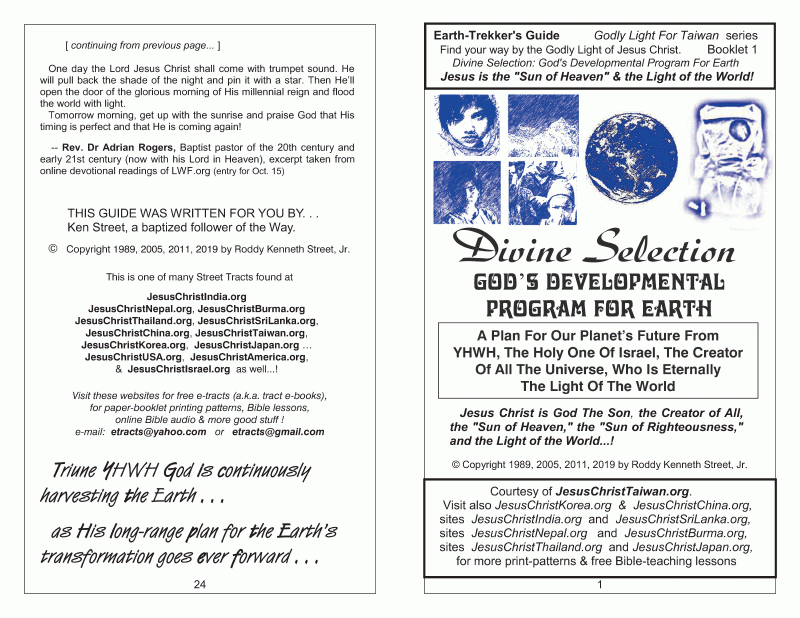 [ continuing from previous page... ]

One day the Lord Jesus Christ shall come with trumpet sound. He will pull back the shade of the night and pin it with a star. Then He'll open the door of the glorious morning of His millennial reign and flood the world with light.
Tomorrow morning, get up with the sunrise and praise God that His timing is perfect and that He is coming again!

-- Rev. Dr Adrian Rogers, Baptist pastor of the 20th century and early 21st century (now with his Lord in Heaven), excerpt taken from online devotional readings of LWF.org (entry for Oct. 15)

THIS GUIDE WAS WRITTEN FOR YOU BY. . .
Ken Street, a baptized follower of the Way.

© Copyright 1989, 2005, 2011, 2019 by Roddy Kenneth Street, Jr.

This is one of many Street Tracts found at

JesusChristIndia.org
JesusChristNepal.org, JesusChristBurma.org
JesusChristThailand.org, JesusChristSriLanka.org,
JesusChristChina.org, JesusChristTaiwan.org,
JesusChristKorea.org, JesusChristJapan.org ...
JesusChristUSA.org, JesusChristAmerica.org,
& JesusChristIsrael.org as well...!

Visit these websites for free e-tracts (a.k.a. tract e-books), for paper-booklet printing patterns, Bible lessons, online Bible audio & more good stuff !
e-mail: etracts@yahoo.com or etracts@gmail.com

Triune YHWH God is continuously harvesting the Earth . . .

as His long-range plan for the Earth's transformation goes ever forward . . .

24

Earth-Trekker's Guide Godly Light For Taiwan series
Find your way by the Godly Light of Jesus Christ. Booklet 1
Divine Selection: God's Developmental Program For Earth
Jesus is the "Sun of Heaven" & the Light of the World!

Divine Selection
GOD'S DEVELOPMENTAL PROGRAM FOR EARTH

A Plan For Our Planet's Future From YHWH, The Holy One Of Israel, The Creator Of All The Universe, Who Is Eternally The Light Of The World

Jesus Christ is God The Son, the Creator of All, the "Sun of Heaven," the "Sun of Righteousness," and the Light of the World...!

© Copyright 1989, 2005, 2011, 2019 by Roddy Kenneth Street, Jr.

Courtesy of JesusChristTaiwan.org.
Visit also JesusChristKorea.org & JesusChristChina.org,
sites JesusChristIndia.org and JesusChristSriLanka.org,
sites JesusChristNepal.org and JesusChristBurma.org,
sites JesusChristThailand.org and JesusChristJapan.org,
for more print-patterns & free Bible-teaching lessons

1